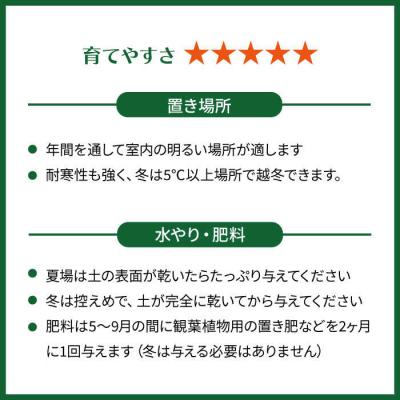 育てやすさ ★★★★★

置き場所

● 年間を通して室内の明るい場所が適します
● 耐寒性も強く、冬は5°C以上場所で越冬できます。

水やり・肥料

● 夏場は土の表面が乾いたらたっぷり与えてください
● 冬は控えめで、土が完全に乾いてから与えてください
● 肥料は5〜9月の間に観葉植物用の置き肥などを2ヶ月に1回与えます（冬は与える必要はありません）